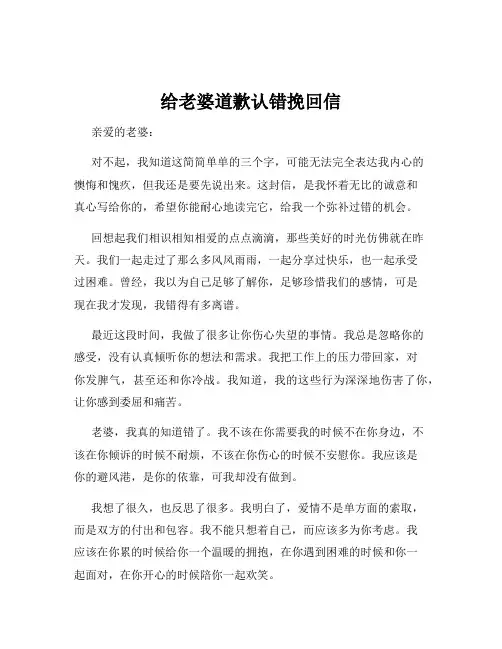 给老婆道歉认错挽回信

亲爱的老婆：

对不起，我知道这简简单单的三个字，可能无法完全表达我内心的懊悔和愧疚，但我还是要先说出来。这封信，是我怀着无比的诚意和真心写给你的，希望你能耐心地读完它，给我一个弥补过错的机会。

回想起我们相识相知相爱的点点滴滴，那些美好的时光仿佛就在昨天。我们一起走过了那么多风风雨雨，一起分享过快乐，也一起承受过困难。曾经，我以为自己足够了解你，足够珍惜我们的感情，可是现在我才发现，我错得有多离谱。

最近这段时间，我做了很多让你伤心失望的事情。我总是忽略你的感受，没有认真倾听你的想法和需求。我把工作上的压力带回家，对你发脾气，甚至还和你冷战。我知道，我的这些行为深深地伤害了你，让你感到委屈和痛苦。

老婆，我真的知道错了。我不该在你需要我的时候不在你身边，不该在你倾诉的时候不耐烦，不该在你伤心的时候不安慰你。我应该是你的避风港，是你的依靠，可我却没有做到。

我想了很久，也反思了很多。我明白了，爱情不是单方面的索取，而是双方的付出和包容。我不能只想着自己，而应该多为你考虑。我应该在你累的时候给你一个温暖的拥抱，在你遇到困难的时候和你一起面对，在你开心的时候陪你一起欢笑。